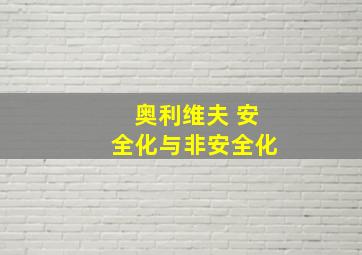 奥利维夫 安全化与非安全化